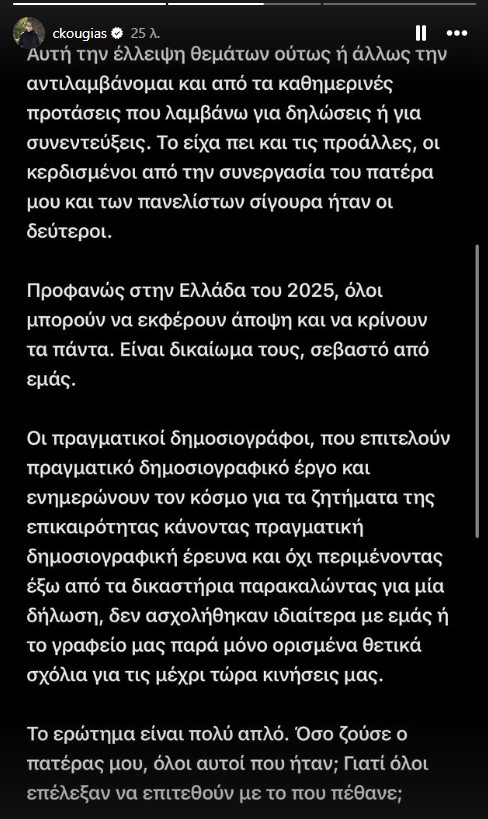 ckougias 25 λ.

Αυτή την έλλειψη θεμάτων ούτως ή άλλως την αντιλαμβάνομαι και από τα καθημερινές προτάσεις που λαμβάνω για δηλώσεις ή για συνεντεύξεις. Το είχα πει και τις προάλλες, οι κερδισμένοι από την συνεργασία του πατέρα μου και των πανελίστων σίγουρα ήταν οι δεύτεροι.

Προφανώς στην Ελλάδα του 2025, όλοι μπορούν να εκφέρουν άποψη και να κρίνουν τα πάντα. Είναι δικαίωμα τους, σεβαστό από εμάς.

Οι πραγματικοί δημοσιογράφοι, που επιτελούν πραγματικό δημοσιογραφικό έργο και ενημερώνουν τον κόσμο για τα ζητήματα της επικαιρότητας κάνοντας πραγματική δημοσιογραφική έρευνα και όχι περιμένοντας έξω από τα δικαστήρια παρακαλώντας για μία δήλωση, δεν ασχολήθηκαν ιδιαίτερα με εμάς ή το γραφείο μας παρά μόνο ορισμένα θετικά σχόλια για τις μέχρι τώρα κινήσεις μας.

Το ερώτημα είναι πολύ απλό. Όσο ζούσε ο πατέρας μου, όλοι αυτοί που ήταν; Γιατί όλοι επέλεξαν να επιτεθούν με το που πέθανε;